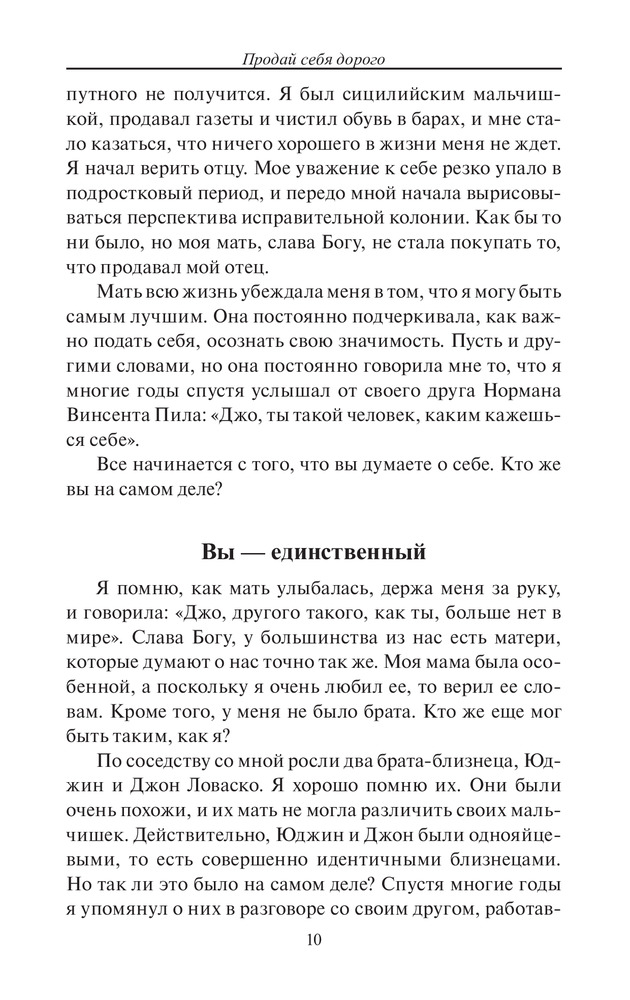 Продай себя дорого

путного не получится. Я был сицилийским мальчишкой, продавал газеты и чистил обувь в барах, и мне стало казаться, что ничего хорошего в жизни меня не ждет. Я начал верить отцу. Мое уважение к себе резко упало в подростковый период, и передо мной начала вырисовываться перспектива исправительной колонии. Как бы то ни было, но моя мать, слава Богу, не стала покупать то, что продавал мой отец.

Мать всю жизнь убеждала меня в том, что я могу быть самым лучшим. Она постоянно подчеркивала, как важно подать себя, осознать свою значимость. Пусть и другими словами, но она постоянно говорила мне то, что я многие годы спустя услышал от своего друга Нормана Винсента Пила: «Джо, ты такой человек, каким кажешься себе».

Все начинается с того, что вы думаете о себе. Кто же вы на самом деле?

Вы — единственный

Я помню, как мать улыбалась, держа меня за руку, и говорила: «Джо, другого такого, как ты, больше нет в мире». Слава Богу, у большинства из нас есть матери, которые думают о нас точно так же. Моя мама была особенной, а поскольку я очень любил ее, то верил ее словам. Кроме того, у меня не было брата. Кто же еще мог быть таким, как я?

По соседству со мной росли два брата-близнеца, Юджин и Джон Ловаско. Я хорошо помню их. Они были очень похожи, и их мать не могла различить своих мальчишек. Действительно, Юджин и Джон были однояйцевыми, то есть совершенно идентичными близнецами. Но так ли это было на самом деле? Спустя многие годы я упомянул о них в разговоре со своим другом, работав-

10